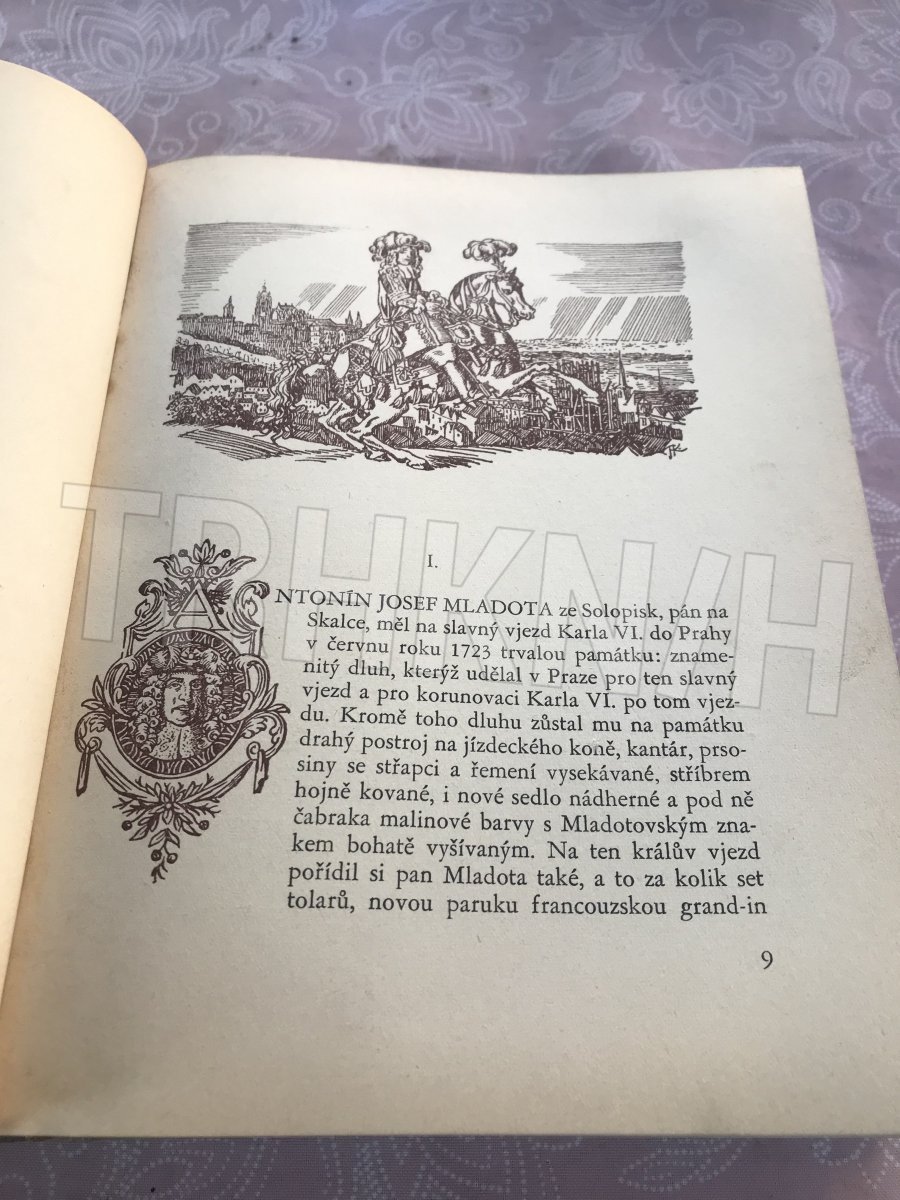 I.

ANTONÍN JOSEF MLADOTA ze Solopisk, pán na Skalce, měl na slavný vjezd Karla VI. do Prahy v červnu roku 1723 trvalou památku: znamenitý dluh, kterýž udělal v Praze pro ten slavný vjezd a pro korunovaci Karla VI. po tom vjezdu. Kromě toho dluhu zůstal mu na památku drahý postroj na jízdeckého koně, kantár, prsosiny se střapci a řemení vysekávané, stříbrem hojně kované, i nové sedlo nádherné a pod ně čabraka malinové barvy s Mladotovským znakem bohatě vyšívaným. Na ten králův vjezd pořídil si pan Mladota také, a to za kolik set tolarů, novou paruku francouzskou grand-in

9

TRHKNIH